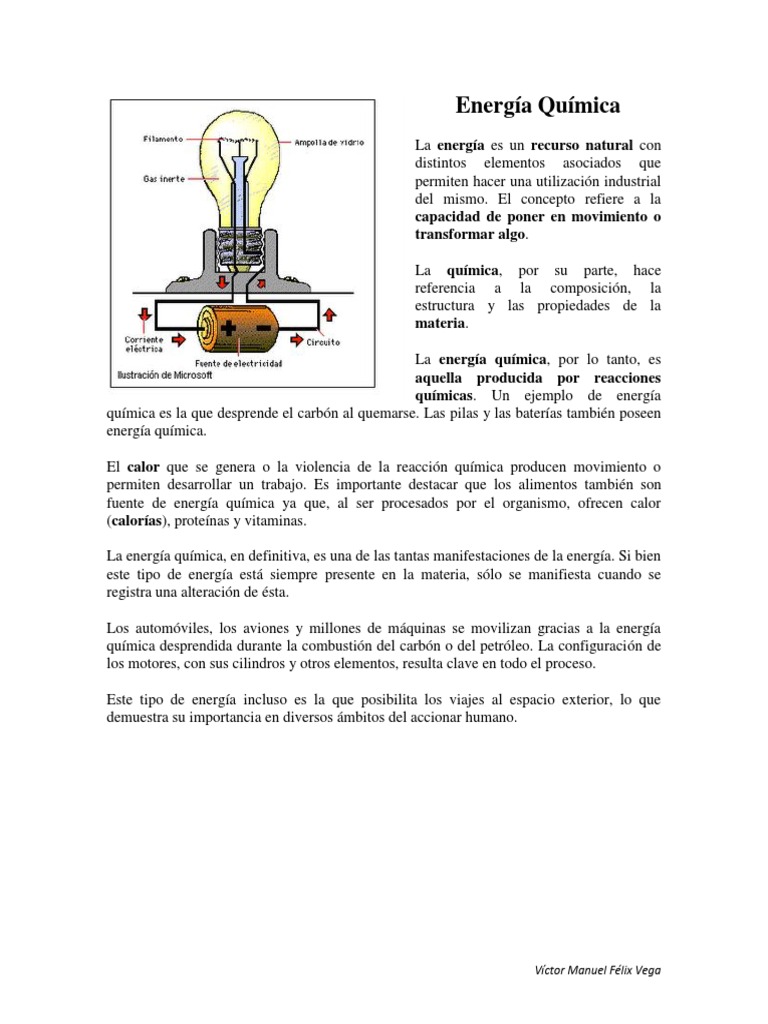 Filamento
Ampolla de vidrio
Gas inerte
Corriente eléctrica
Circuito
Fuente de electricidad
Ilustración de Microsoft

Energía Química

La energía es un recurso natural con distintos elementos asociados que permiten hacer una utilización industrial del mismo. El concepto refiere a la capacidad de poner en movimiento o transformar algo.

La química, por su parte, hace referencia a la composición, la estructura y las propiedades de la materia.

La energía química, por lo tanto, es aquella producida por reacciones químicas. Un ejemplo de energía química es la que desprende el carbón al quemarse. Las pilas y las baterías también poseen energía química.

El calor que se genera o la violencia de la reacción química producen movimiento o permiten desarrollar un trabajo. Es importante destacar que los alimentos también son fuente de energía química ya que, al ser procesados por el organismo, ofrecen calor (calorías), proteínas y vitaminas.

La energía química, en definitiva, es una de las tantas manifestaciones de la energía. Si bien este tipo de energía está siempre presente en la materia, sólo se manifiesta cuando se registra una alteración de ésta.

Los automóviles, los aviones y millones de máquinas se movilizan gracias a la energía química desprendida durante la combustión del carbón o del petróleo. La configuración de los motores, con sus cilindros y otros elementos, resulta clave en todo el proceso.

Este tipo de energía incluso es la que posibilita los viajes al espacio exterior, lo que demuestra su importancia en diversos ámbitos del accionar humano.

Víctor Manuel Félix Vega